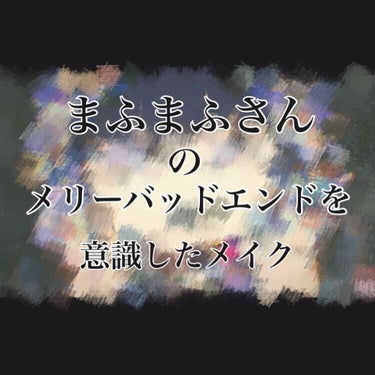 まふまふさん
の
メリーバッドエンドを
意識したメイク